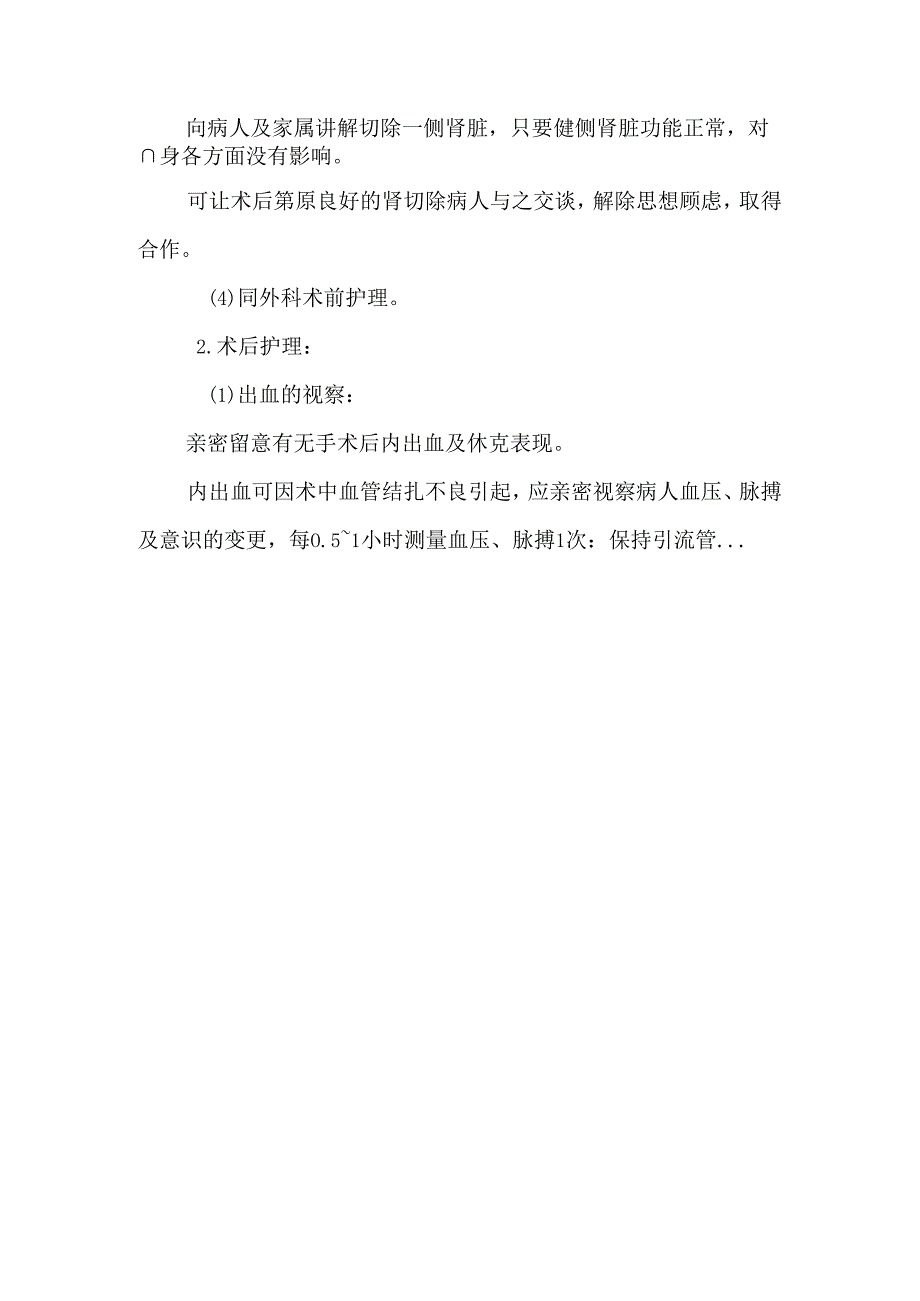 向病人及家属讲解切除一侧肾脏，只要健侧肾脏功能正常，对∩身各方面没有影响。

可让术后第原良好的肾切除病人与之交谈，解除思想顾虑，取得合作。

(4)同外科术前护理。

2.术后护理：

(1)出血的视察：

亲密留意有无手术后内出血及休克表现。

内出血可因术中血管结扎不良引起，应亲密视察病人血压、脉搏及意识的变更，每0.5~1小时测量血压、脉搏1次：保持引流管...